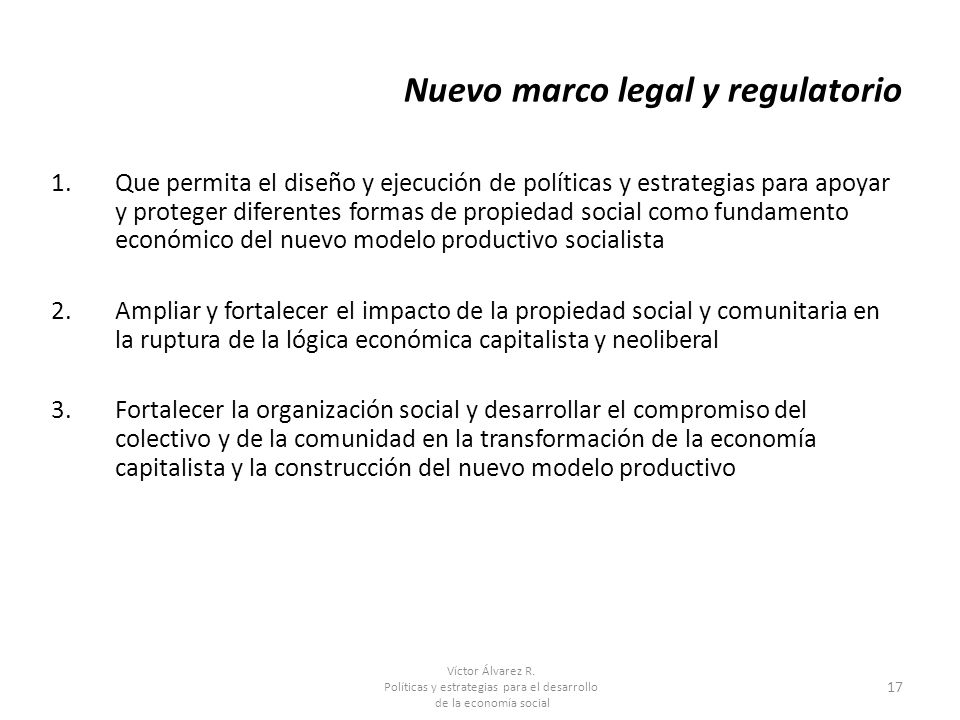 Nuevo marco legal y regulatorio

1. Que permita el diseño y ejecución de políticas y estrategias para apoyar y proteger diferentes formas de propiedad social como fundamento económico del nuevo modelo productivo socialista

2. Ampliar y fortalecer el impacto de la propiedad social y comunitaria en la ruptura de la lógica económica capitalista y neoliberal

3. Fortalecer la organización social y desarrollar el compromiso del colectivo y de la comunidad en la transformación de la economía capitalista y la construcción del nuevo modelo productivo

Víctor Álvarez R.
Políticas y estrategias para el desarrollo de la economía social

17